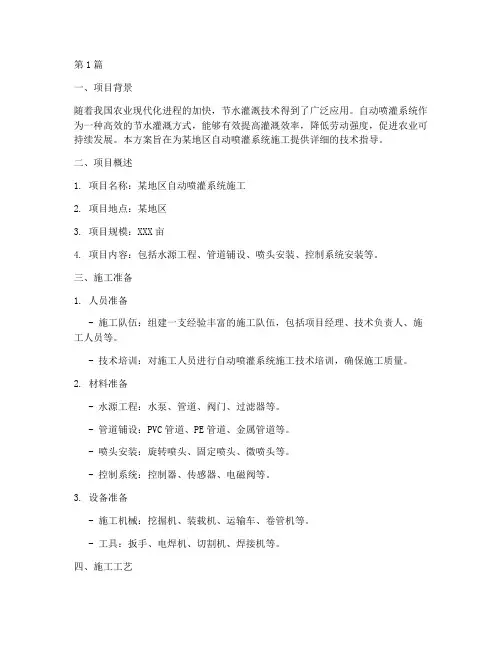 第1篇

一、项目背景

随着我国农业现代化进程的加快，节水灌溉技术得到了广泛应用。自动喷灌系统作为一种高效的节水灌溉方式，能够有效提高灌溉效率，降低劳动强度，促进农业可持续发展。本方案旨在为某地区自动喷灌系统施工提供详细的技术指导。

二、项目概述

1. 项目名称：某地区自动喷灌系统施工

2. 项目地点：某地区

3. 项目规模：XXX亩

4. 项目内容：包括水源工程、管道铺设、喷头安装、控制系统安装等。

三、施工准备

1. 人员准备

- 施工队伍：组建一支经验丰富的施工队伍，包括项目经理、技术负责人、施工人员等。

- 技术培训：对施工人员进行自动喷灌系统施工技术培训，确保施工质量。

2. 材料准备

- 水源工程：水泵、管道、阀门、过滤器等。

- 管道铺设：PVC管道、PE管道、金属管道等。

- 喷头安装：旋转喷头、固定喷头、微喷头等。

- 控制系统：控制器、传感器、电磁阀等。

3. 设备准备

- 施工机械：挖掘机、装载机、运输车、卷管机等。

- 工具：扳手、电焊机、切割机、焊接机等。

四、施工工艺